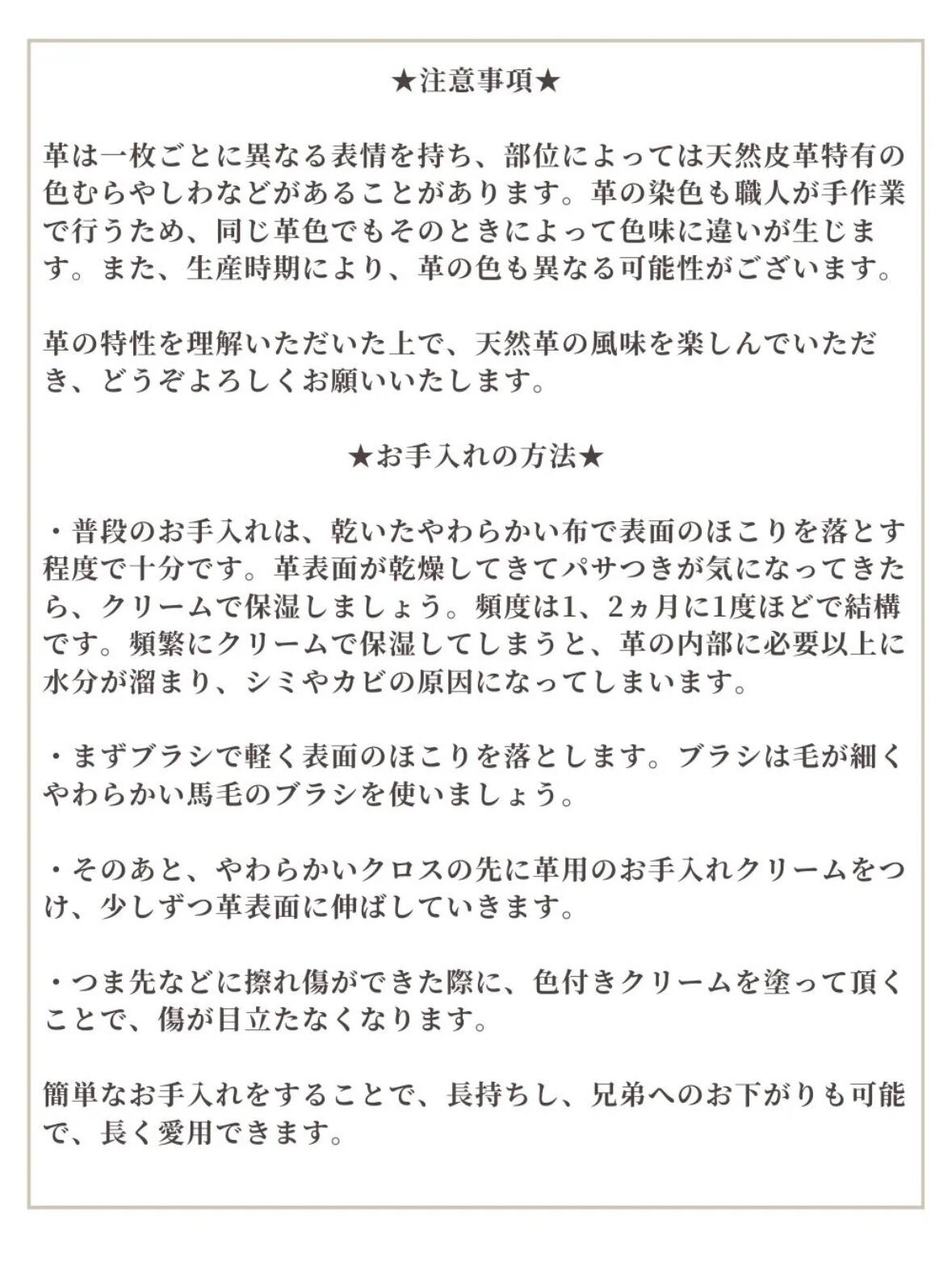 ★注意事項★

革は一枚ごとに異なる表情を持ち、部位によっては天然皮革特有の色むらやしわなどがあることがあります。革の染色も職人が手作業で行うため、同じ革色でもそのときによって色味に違いが生じます。また、生産時期により、革の色も異なる可能性がございます。

革の特性を理解いただいた上で、天然革の風味を楽しんでいただき、どうぞよろしくお願いいたします。

★お手入れの方法★

・普段のお手入れは、乾いたやわらかい布で表面のほこりを落とす程度で十分です。革表面が乾燥してきてパサつきが気になってきたら、クリームで保湿しましょう。頻度は1、2ヵ月に1度ほどで結構です。頻繁にクリームで保湿してしまうと、革の内部に必要以上に水分が溜まり、シミやカビの原因になってしまいます。

・まずブラシで軽く表面のほこりを落とします。ブラシは毛が細くやわらかい馬毛のブラシを使いましょう。

・そのあと、やわらかいクロスの先に革用のお手入れクリームをつけ、少しずつ革表面に伸ばしていきます。

・つま先などに擦れ傷ができた際に、色付きクリームを塗って頂くことで、傷が目立たなくなります。

簡単なお手入れをすることで、長持ちし、兄弟へのお下がりも可能で、長く愛用できます。